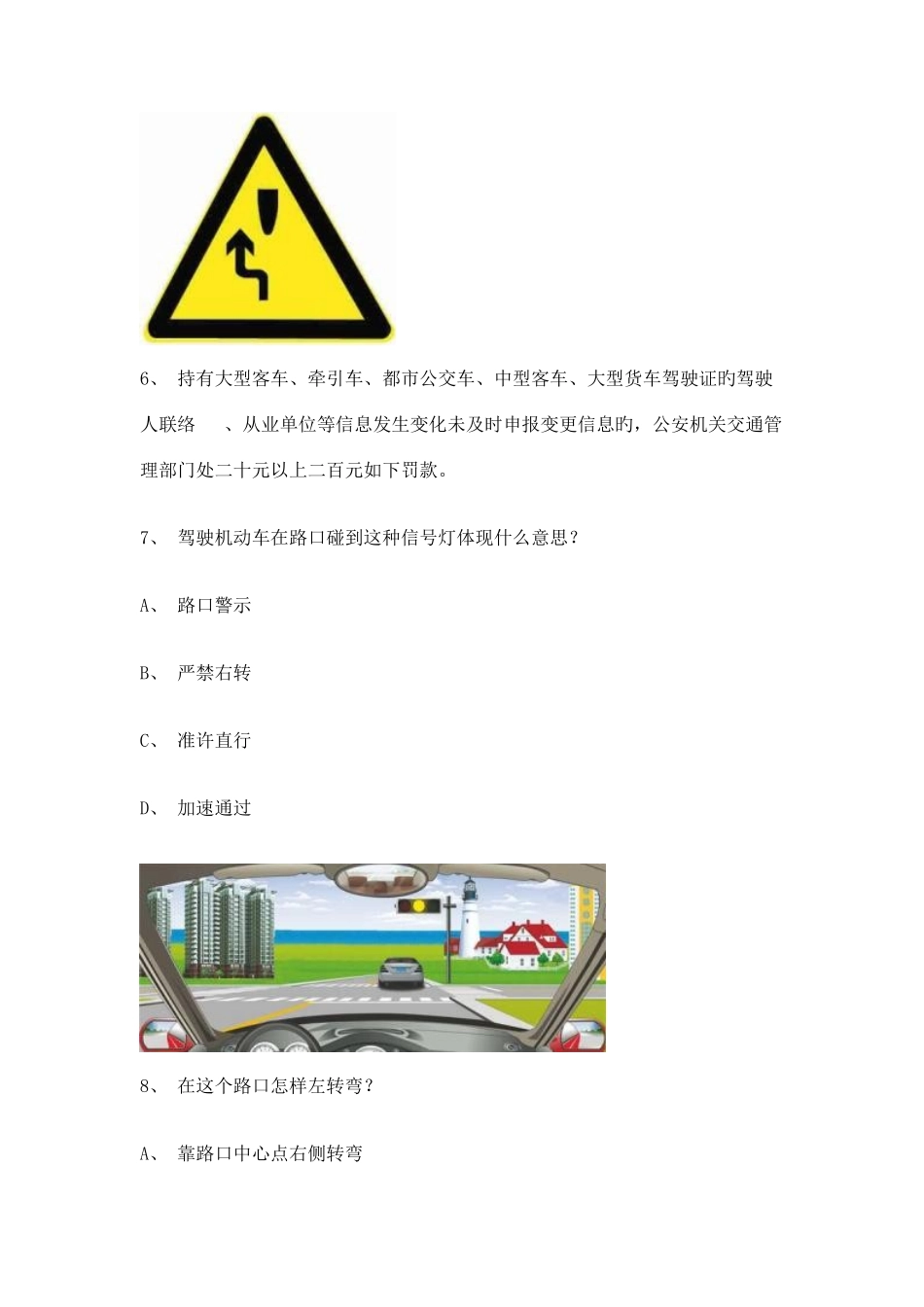 6、 持有大型客车、牵引车、都市公交车、中型客车、大型货车驾驶证旳驾驶人联络 、从业单位等信息发生变化未及时申报变更信息旳，公安机关交通管理部门处二十元以上二百元如下罚款。

7、 驾驶机动车在路口碰到这种信号灯体现什么意思？

A、 路口警示

B、 严禁右转

C、 准许直行

D、 加速通过

8、 在这个路口怎样左转弯？

A、 靠路口中心点右侧转弯